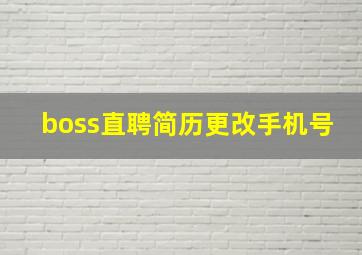 boss直聘简历更改手机号